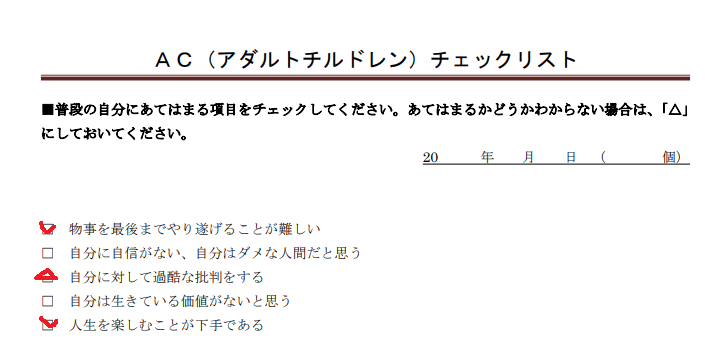 ＡＣ（アダルトチルドレン）チェックリスト

■普段の自分にあてはまる項目をチェックしてください。あてはまるかどうかわからない場合は、「△」にしておいてください。

20　　年　　月　　日（　　　　個）

☑ 物事を最後までやり遂げることが難しい
□ 自分に自信がない、自分はダメな人間だと思う
△ 自分に対して過酷な批判をする
□ 自分は生きている価値がないと思う
☑ 人生を楽しむことが下手である